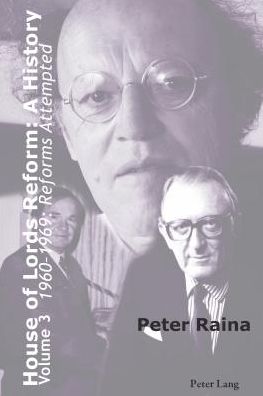 House of Lords Reform: A History
Volume 3 1960-1969: Reforms Attempted

Peter Raina

Peter Lang